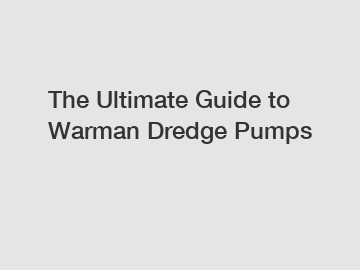 The Ultimate Guide to Warman Dredge Pumps